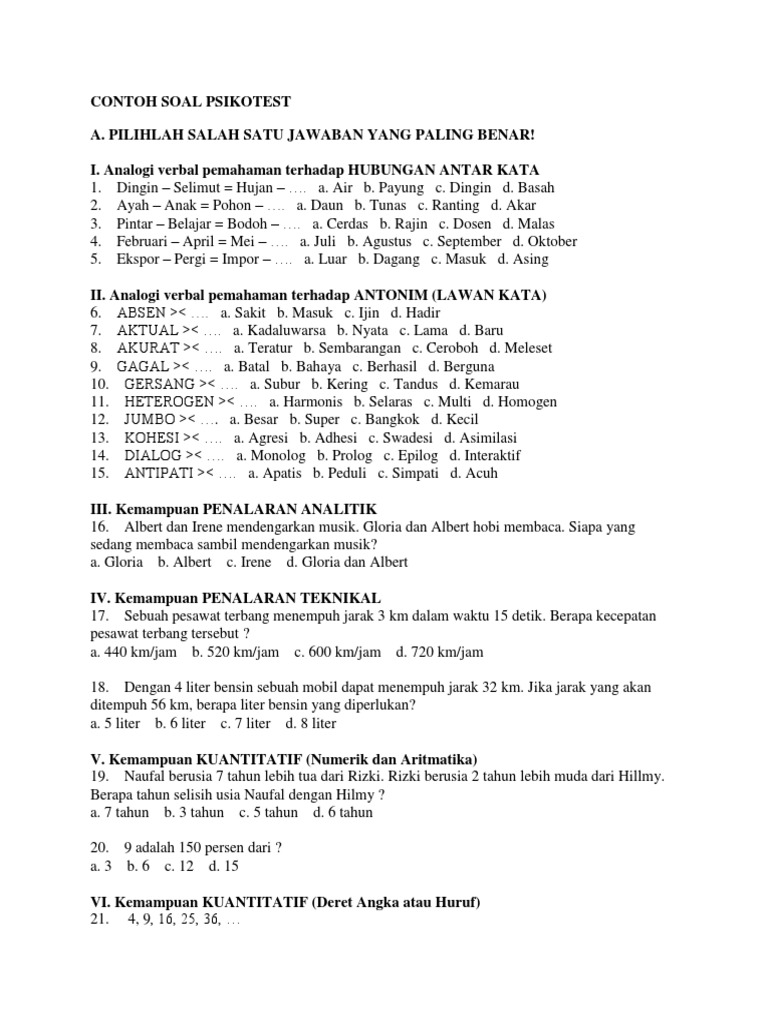 CONTOH SOAL PSIKOTEST

A. PILIHLAH SALAH SATU JAWABAN YANG PALING BENAR!

I. Analogi verbal pemahaman terhadap HUBUNGAN ANTAR KATA
1. Dingin – Selimut = Hujan – …. a. Air b. Payung c. Dingin d. Basah
2. Ayah – Anak = Pohon – …. a. Daun b. Tunas c. Ranting d. Akar
3. Pintar – Belajar = Bodoh – …. a. Cerdas b. Rajin c. Dosen d. Malas
4. Februari – April = Mei – …. a. Juli b. Agustus c. September d. Oktober
5. Ekspor – Pergi = Impor – …. a. Luar b. Dagang c. Masuk d. Asing

II. Analogi verbal pemahaman terhadap ANTONIM (LAWAN KATA)
6. ABSEN >< …. a. Sakit b. Masuk c. Ijin d. Hadir
7. AKTUAL >< …. a. Kadaluwarsa b. Nyata c. Lama d. Baru
8. AKURAT >< …. a. Teratur b. Sembarangan c. Ceroboh d. Meleset
9. GAGAL >< …. a. Batal b. Bahaya c. Berhasil d. Berguna
10. GERSANG >< …. a. Subur b. Kering c. Tandus d. Kemarau
11. HETEROGEN >< …. a. Harmonis b. Selaras c. Multi d. Homogen
12. JUMBO >< …. a. Besar b. Super c. Bangkok d. Kecil
13. KOHESI >< …. a. Agresi b. Adhesi c. Swadesi d. Asimilasi
14. DIALOG >< …. a. Monolog b. Prolog c. Epilog d. Interaktif
15. ANTIPATI >< …. a. Apatis b. Peduli c. Simpati d. Acuh

III. Kemampuan PENALARAN ANALITIK
16. Albert dan Irene mendengarkan musik. Gloria dan Albert hobi membaca. Siapa yang sedang membaca sambil mendengarkan musik?
a. Gloria b. Albert c. Irene d. Gloria dan Albert

IV. Kemampuan PENALARAN TEKNIKAL
17. Sebuah pesawat terbang menempuh jarak 3 km dalam waktu 15 detik. Berapa kecepatan pesawat terbang tersebut ?
a. 440 km/jam b. 520 km/jam c. 600 km/jam d. 720 km/jam

18. Dengan 4 liter bensin sebuah mobil dapat menempuh jarak 32 km. Jika jarak yang akan ditempuh 56 km, berapa liter bensin yang diperlukan?
a. 5 liter b. 6 liter c. 7 liter d. 8 liter

V. Kemampuan KUANTITATIF (Numerik dan Aritmatika)
19. Naufal berusia 7 tahun lebih tua dari Rizki. Rizki berusia 2 tahun lebih muda dari Hillmy. Berapa tahun selisih usia Naufal dengan Hilmy ?
a. 7 tahun b. 3 tahun c. 5 tahun d. 6 tahun

20. 9 adalah 150 persen dari ?
a. 3 b. 6 c. 12 d. 15

VI. Kemampuan KUANTITATIF (Deret Angka atau Huruf)
21. 4, 9, 16, 25, 36, …